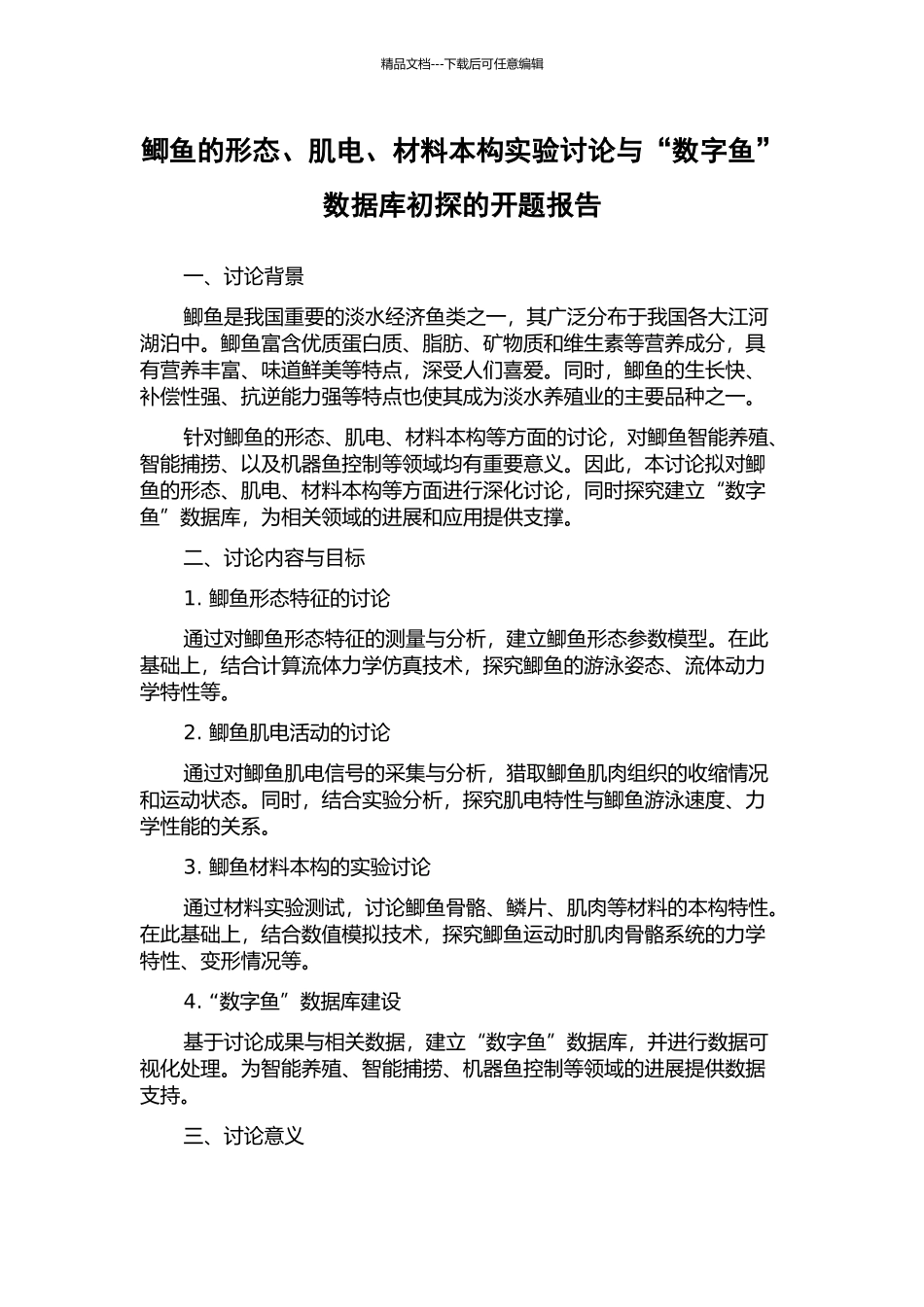 精品文档---下载后可任意编辑

鲫鱼的形态、肌电、材料本构实验讨论与“数字鱼”数据库初探的开题报告

一、讨论背景

鲫鱼是我国重要的淡水经济鱼类之一，其广泛分布于我国各大江河湖泊中。鲫鱼富含优质蛋白质、脂肪、矿物质和维生素等营养成分，具有营养丰富、味道鲜美等特点，深受人们喜爱。同时，鲫鱼的生长快、补偿性强、抗逆能力强等特点也使其成为淡水养殖业的主要品种之一。

针对鲫鱼的形态、肌电、材料本构等方面的讨论，对鲫鱼智能养殖、智能捕捞、以及机器鱼控制等领域均有重要意义。因此，本讨论拟对鲫鱼的形态、肌电、材料本构等方面进行深化讨论，同时探究建立“数字鱼”数据库，为相关领域的进展和应用提供支撑。

二、讨论内容与目标

1. 鲫鱼形态特征的讨论

通过对鲫鱼形态特征的测量与分析，建立鲫鱼形态参数模型。在此基础上，结合计算流体力学仿真技术，探究鲫鱼的游泳姿态、流体动力学特性等。

2. 鲫鱼肌电活动的讨论

通过对鲫鱼肌电信号的采集与分析，猎取鲫鱼肌肉组织的收缩情况和运动状态。同时，结合实验分析，探究肌电特性与鲫鱼游泳速度、力学性能的关系。

3. 鲫鱼材料本构的实验讨论

通过材料实验测试，讨论鲫鱼骨骼、鳞片、肌肉等材料的本构特性。在此基础上，结合数值模拟技术，探究鲫鱼运动时肌肉骨骼系统的力学特性、变形情况等。

4. “数字鱼”数据库建设

基于讨论成果与相关数据，建立“数字鱼”数据库，并进行数据可视化处理。为智能养殖、智能捕捞、机器鱼控制等领域的进展提供数据支持。

三、讨论意义